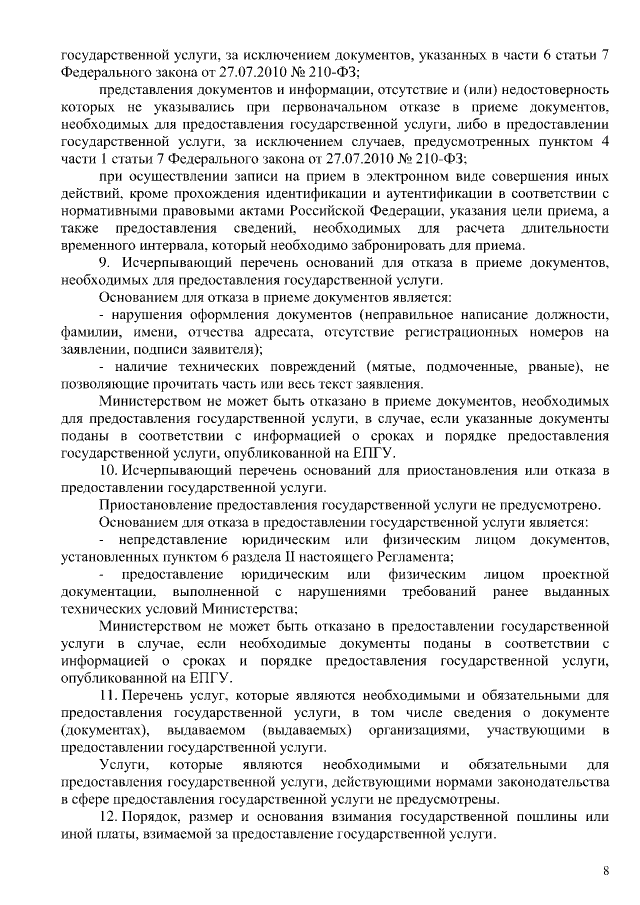 государственной услуги, за исключением документов, указанных в части 6 статьи 7 Федерального закона от 27.07.2010 № 210-ФЗ;

представления документов и информации, отсутствие и (или) недостоверность которых не указывались при первоначальном отказе в приеме документов, необходимых для предоставления государственной услуги, либо в предоставлении государственной услуги, за исключением случаев, предусмотренных пунктом 4 части 1 статьи 7 Федерального закона от 27.07.2010 № 210-ФЗ;

при осуществлении записи на прием в электронном виде совершения иных действий, кроме прохождения идентификации и аутентификации в соответствии с нормативными правовыми актами Российской Федерации, указания цели приема, а также предоставления сведений, необходимых для расчета длительности временного интервала, который необходимо забронировать для приема.

9. Исчерпывающий перечень оснований для отказа в приеме документов, необходимых для предоставления государственной услуги.

Основанием для отказа в приеме документов является:

- нарушения оформления документов (неправильное написание должности, фамилии, имени, отчества адресата, отсутствие регистрационных номеров на заявлении, подписи заявителя);

- наличие технических повреждений (мятые, подмоченные, рваные), не позволяющие прочитать часть или весь текст заявления.

Министерством не может быть отказано в приеме документов, необходимых для предоставления государственной услуги, в случае, если указанные документы поданы в соответствии с информацией о сроках и порядке предоставления государственной услуги, опубликованной на ЕПГУ.

10. Исчерпывающий перечень оснований для приостановления или отказа в предоставлении государственной услуги.

Приостановление предоставления государственной услуги не предусмотрено.

Основанием для отказа в предоставлении государственной услуги является:

- непредставление юридическим или физическим лицом документов, установленных пунктом 6 раздела II настоящего Регламента;

- предоставление юридическим или физическим лицом проектной документации, выполненной с нарушениями требований ранее выданных технических условий Министерства;

Министерством не может быть отказано в предоставлении государственной услуги в случае, если необходимые документы поданы в соответствии с информацией о сроках и порядке предоставления государственной услуги, опубликованной на ЕПГУ.

11. Перечень услуг, которые являются необходимыми и обязательными для предоставления государственной услуги, в том числе сведения о документе (документах), выдаваемом (выдаваемых) организациями, участвующими в предоставлении государственной услуги.

Услуги, которые являются необходимыми и обязательными для предоставления государственной услуги, действующими нормами законодательства в сфере предоставления государственной услуги не предусмотрены.

12. Порядок, размер и основания взимания государственной пошлины или иной платы, взимаемой за предоставление государственной услуги.

8